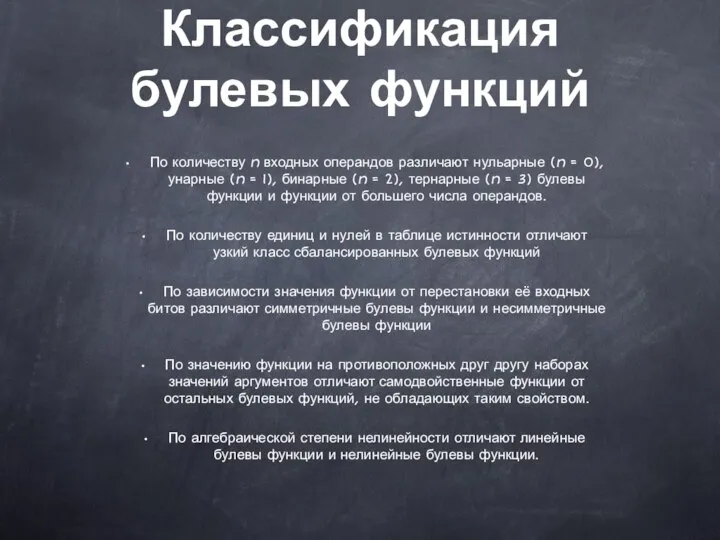 Классификация булевых функций

• По количеству $n$ входных операндов различают нульарные ($n = 0$), унарные ($n = 1$), бинарные ($n = 2$), тернарные ($n = 3$) булевы функции и функции от большего числа операндов.

• По количеству единиц и нулей в таблице истинности отличают узкий класс сбалансированных булевых функций

• По зависимости значения функции от перестановки её входных битов различают симметричные булевы функции и несимметричные булевы функции

• По значению функции на противоположных друг другу наборах значений аргументов отличают самодвойственные функции от остальных булевых функций, не обладающих таким свойством.

• По алгебраической степени нелинейности отличают линейные булевы функции и нелинейные булевы функции.